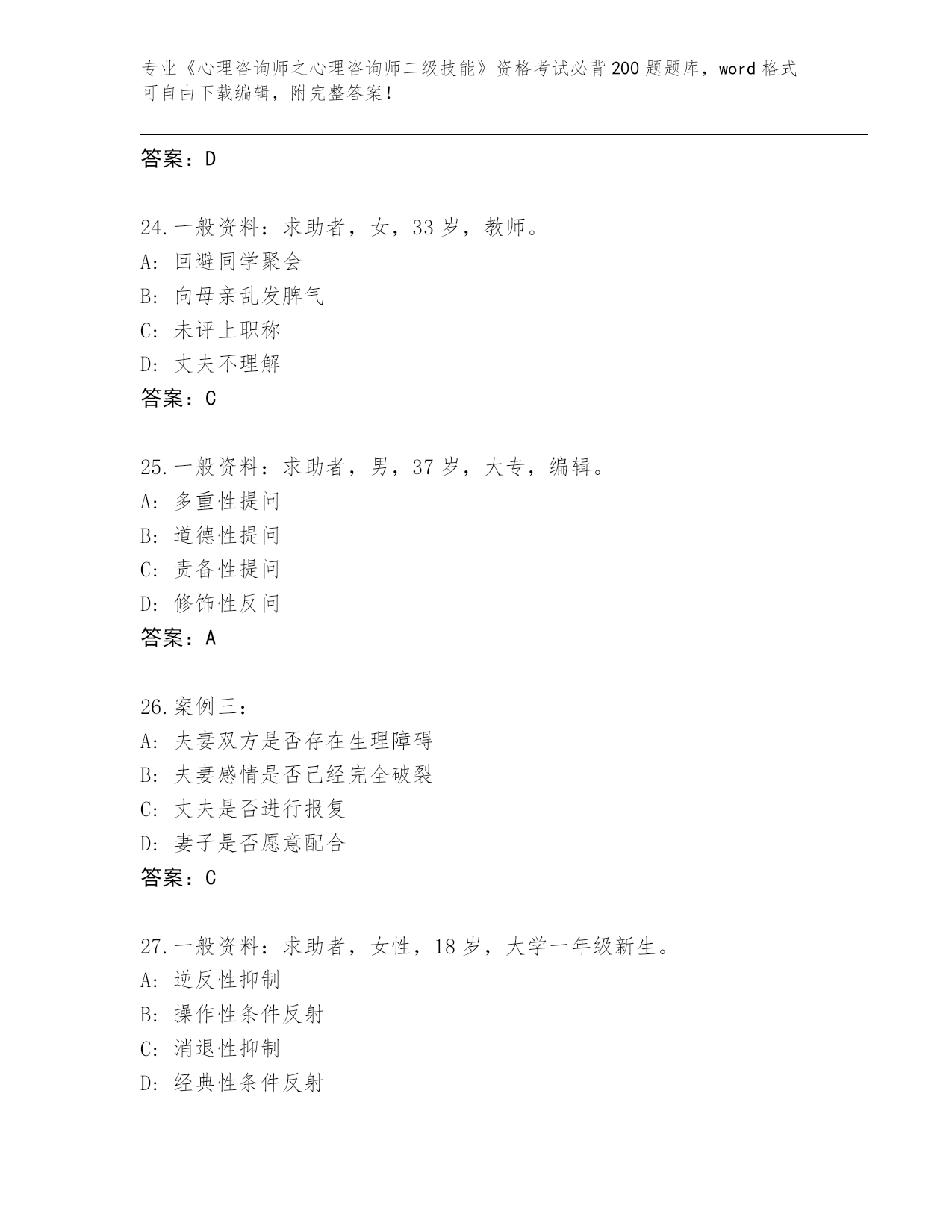 专业《心理咨询师之心理咨询师二级技能》资格考试必背200题题库，word格式可自由下载编辑，附完整答案！

答案：D

24.一般资料：求助者，女，33岁，教师。
A：回避同学聚会
B：向母亲乱发脾气
C：未评上职称
D：丈夫不理解
答案：C

25.一般资料：求助者，男，37岁，大专，编辑。
A：多重性提问
B：道德性提问
C：责备性提问
D：修饰性反问
答案：A

26.案例三：
A：夫妻双方是否存在生理障碍
B：夫妻感情是否已经完全破裂
C：丈夫是否进行报复
D：妻子是否愿意配合
答案：C

27.一般资料：求助者，女性，18岁，大学一年级新生。
A：逆反性抑制
B：操作性条件反射
C：消退性抑制
D：经典性条件反射